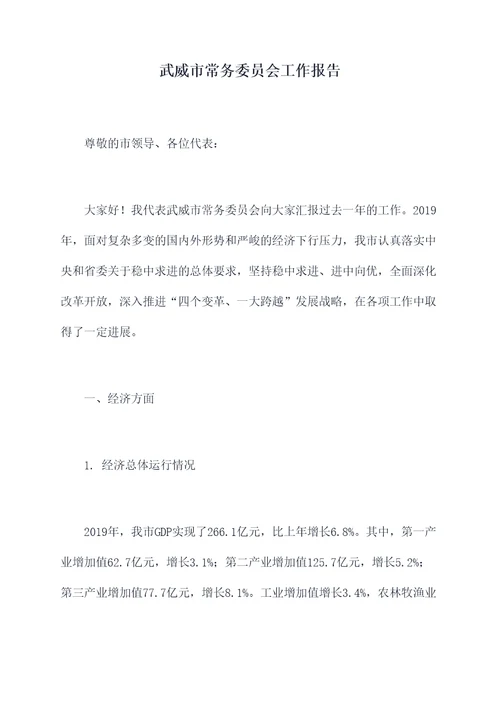 武威市常务委员会工作报告

尊敬的市领导、各位代表：

大家好！我代表武威市常务委员会向大家汇报过去一年的工作。2019年，面对复杂多变的国内外形势和严峻的经济下行压力，我市认真落实中央和省委关于稳中求进的总体要求，坚持稳中求进、进中向优，全面深化改革开放，深入推进“四个变革、一大跨越”发展战略，在各项工作中取得了一定进展。

一、经济方面

1. 经济总体运行情况

2019年，我市GDP实现了266.1亿元，比上年增长6.8%。其中，第一产业增加值62.7亿元，增长3.1%；第二产业增加值125.7亿元，增长5.2%；第三产业增加值77.7亿元，增长8.1%。工业增加值增长3.4%，农林牧渔业